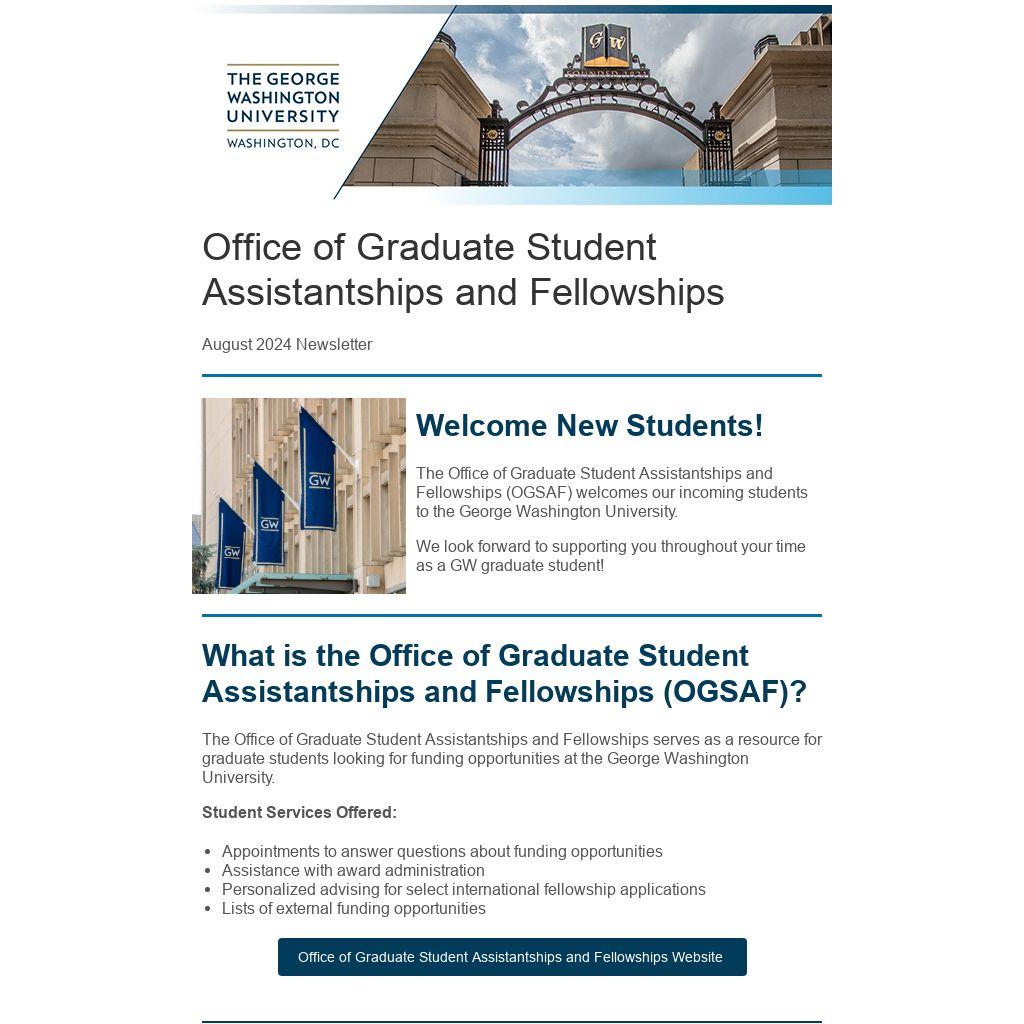 THE GEORGE WASHINGTON UNIVERSITY
WASHINGTON, DC

GW

FOUNDED 1821

TRUSTEES GATE

Office of Graduate Student Assistantships and Fellowships

August 2024 Newsletter

GW

GW

GW

Welcome New Students!

The Office of Graduate Student Assistantships and Fellowships (OGSAF) welcomes our incoming students to the George Washington University.

We look forward to supporting you throughout your time as a GW graduate student!

What is the Office of Graduate Student Assistantships and Fellowships (OGSAF)?

The Office of Graduate Student Assistantships and Fellowships serves as a resource for graduate students looking for funding opportunities at the George Washington University.

Student Services Offered:

- Appointments to answer questions about funding opportunities
- Assistance with award administration
- Personalized advising for select international fellowship applications
- Lists of external funding opportunities

Office of Graduate Student Assistantships and Fellowships Website